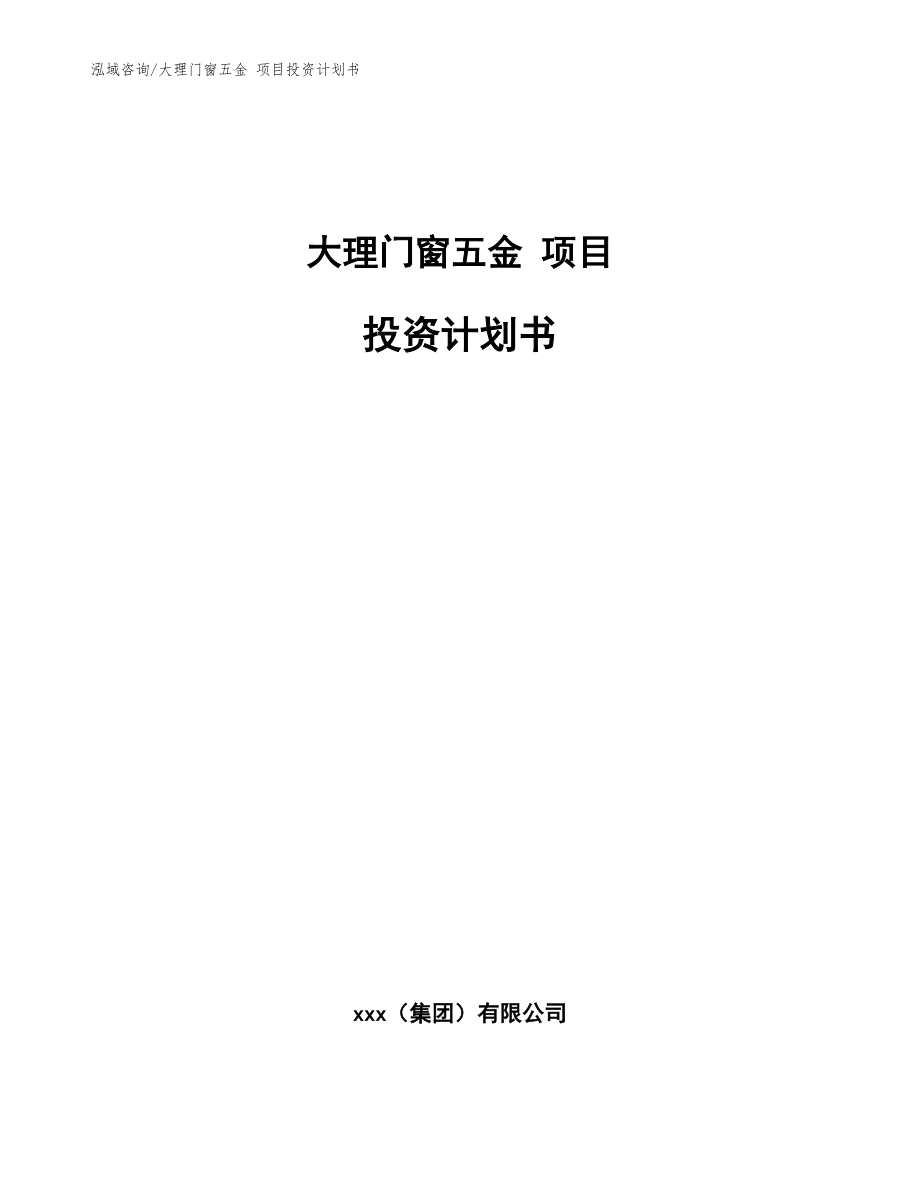 泓域咨询/大理门窗五金 项目投资计划书

大理门窗五金 项目

投资计划书

xxx（集团）有限公司